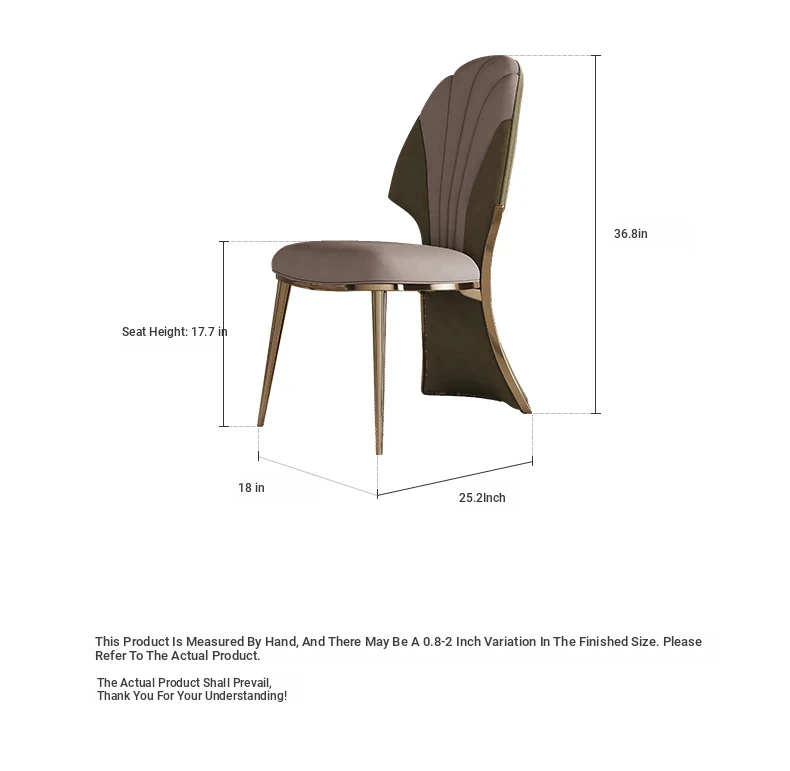 36.8in

Seat Height: 17.7 in

18 in

25.2Inch

This Product Is Measured By Hand, And There May Be A 0.8-2 Inch Variation In The Finished Size. Please Refer To The Actual Product.

The Actual Product Shall Prevail,
Thank You For Your Understanding!